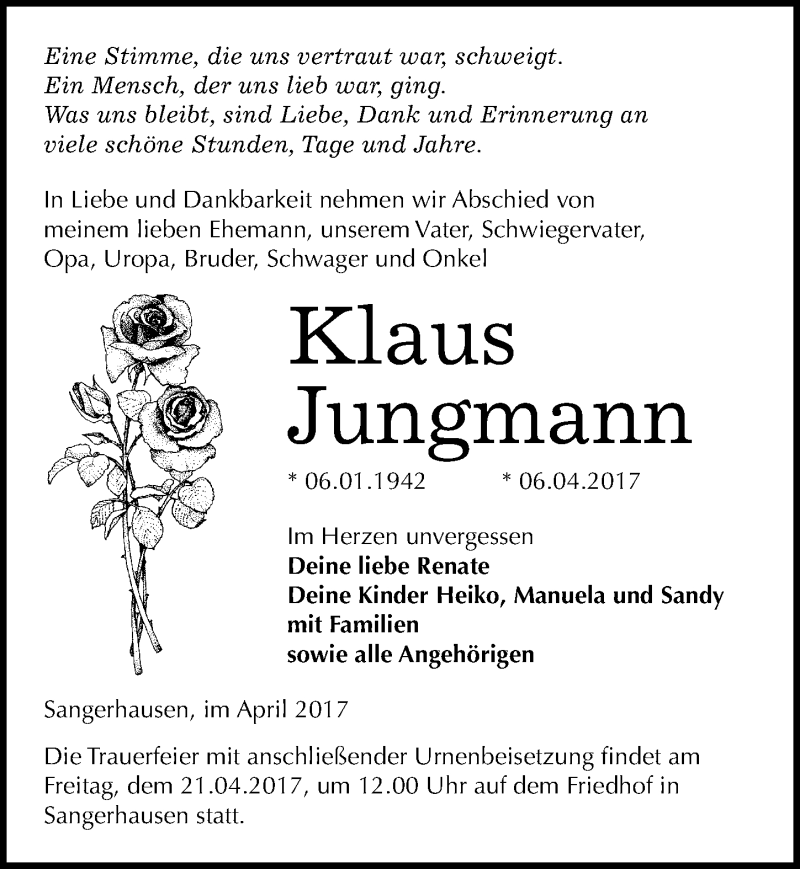 Eine Stimme, die uns vertraut war, schweigt.
Ein Mensch, der uns lieb war, ging.
Was uns bleibt, sind Liebe, Dank und Erinnerung an
viele schöne Stunden, Tage und Jahre.

In Liebe und Dankbarkeit nehmen wir Abschied von meinem lieben Ehemann, unserem Vater, Schwiegervater, Opa, Uropa, Bruder, Schwager und Onkel

Klaus
Jungmann

* 06.01.1942 * 06.04.2017

Im Herzen unvergessen
Deine liebe Renate
Deine Kinder Heiko, Manuela und Sandy
mit Familien
sowie alle Angehörigen

Sangerhausen, im April 2017

Die Trauerfeier mit anschließender Urnenbeisetzung findet am Freitag, dem 21.04.2017, um 12.00 Uhr auf dem Friedhof in Sangerhausen statt.